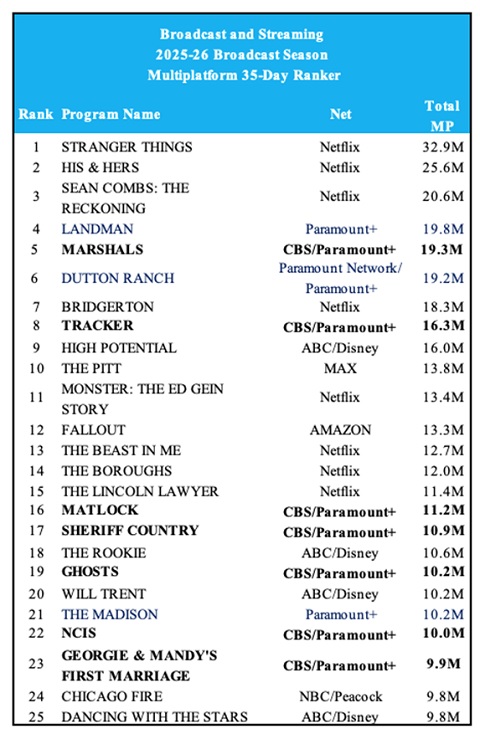 Broadcast and Streaming
2025-26 Broadcast Season
Multiplatform 35-Day Ranker

| Rank | Program Name | Net | Total MP |
|---|---|---|---|
| 1 | STRANGER THINGS | Netflix | 32.9M |
| 2 | HIS & HERS | Netflix | 25.6M |
| 3 | SEAN COMBS: THE RECKONING | Netflix | 20.6M |
| 4 | LANDMAN | Paramount+ | 19.8M |
| 5 | MARSHALS | CBS/Paramount+ | 19.3M |
| 6 | DUTTON RANCH | Paramount Network/ Paramount+ | 19.2M |
| 7 | BRIDGERTON | Netflix | 18.3M |
| 8 | TRACKER | CBS/Paramount+ | 16.3M |
| 9 | HIGH POTENTIAL | ABC/Disney | 16.0M |
| 10 | THE PITT | MAX | 13.8M |
| 11 | MONSTER: THE ED GEIN STORY | Netflix | 13.4M |
| 12 | FALLOUT | AMAZON | 13.3M |
| 13 | THE BEAST IN ME | Netflix | 12.7M |
| 14 | THE BOROUGHS | Netflix | 12.0M |
| 15 | THE LINCOLN LAWYER | Netflix | 11.4M |
| 16 | MATLOCK | CBS/Paramount+ | 11.2M |
| 17 | SHERIFF COUNTRY | CBS/Paramount+ | 10.9M |
| 18 | THE ROOKIE | ABC/Disney | 10.6M |
| 19 | GHOSTS | CBS/Paramount+ | 10.2M |
| 20 | WILL TRENT | ABC/Disney | 10.2M |
| 21 | THE MADISON | Paramount+ | 10.2M |
| 22 | NCIS | CBS/Paramount+ | 10.0M |
| 23 | GEORGIE & MANDY'S FIRST MARRIAGE | CBS/Paramount+ | 9.9M |
| 24 | CHICAGO FIRE | NBC/Peacock | 9.8M |
| 25 | DANCING WITH THE STARS | ABC/Disney | 9.8M |